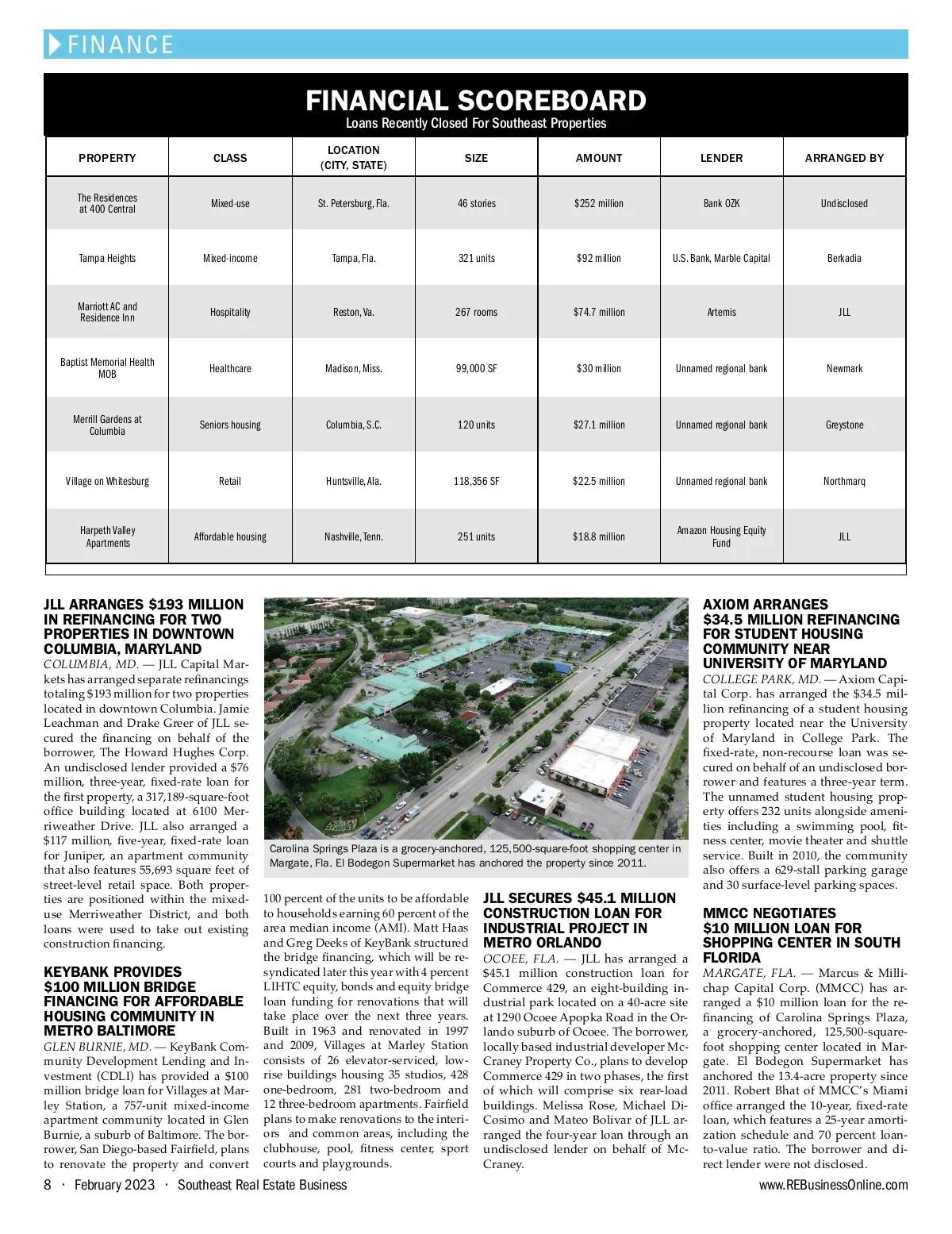 FINANCE

FINANCIAL SCOREBOARD
Loans Recently Closed For Southeast Properties

| PROPERTY | CLASS | LOCATION (CITY, STATE) | SIZE | AMOUNT | LENDER | ARRANGED BY |
|---|---|---|---|---|---|---|
| The Residences at 400 Central | Mixed-use | St. Petersburg, Fla. | 46 stories | $252 million | Bank OZK | Undisclosed |
| Tampa Heights | Mixed-income | Tampa, Fla. | 321 units | $92 million | U.S. Bank, Marble Capital | Berkadia |
| Marriott AC and Residence Inn | Hospitality | Reston, Va. | 267 rooms | $74.7 million | Artemis | JLL |
| Baptist Memorial Health MOB | Healthcare | Madison, Miss. | 99,000 SF | $30 million | Unnamed regional bank | Newmark |
| Merrill Gardens at Columbia | Seniors housing | Columbia, S.C. | 120 units | $27.1 million | Unnamed regional bank | Greystone |
| Village on Whitesburg | Retail | Huntsville, Ala. | 118,356 SF | $22.5 million | Unnamed regional bank | Northmarq |
| Harpeth Valley Apartments | Affordable housing | Nashville, Tenn. | 251 units | $18.8 million | Amazon Housing Equity Fund | JLL |

JLL ARRANGES $193 MILLION IN REFINANCING FOR TWO PROPERTIES IN DOWNTOWN COLUMBIA, MARYLAND
COLUMBIA, MD. — JLL Capital Markets has arranged separate refinancings totaling $193 million for two properties located in downtown Columbia. Jamie Leachman and Drake Greer of JLL secured the financing on behalf of the borrower, The Howard Hughes Corp. An undisclosed lender provided a $76 million, three-year, fixed-rate loan for the first property, a 317,189-square-foot office building located at 6100 Merriweather Drive. JLL also arranged a $117 million, five-year, fixed-rate loan for Juniper, an apartment community that also features 55,693 square feet of street-level retail space. Both properties are positioned within the mixed-use Merriweather District, and both loans were used to take out existing construction financing.

KEYBANK PROVIDES $100 MILLION BRIDGE FINANCING FOR AFFORDABLE HOUSING COMMUNITY IN METRO BALTIMORE
GLEN BURNIE, MD. — KeyBank Community Development Lending and Investment (CDLI) has provided a $100 million bridge loan for Villages at Marley Station, a 757-unit mixed-income apartment community located in Glen Burnie, a suburb of Baltimore. The borrower, San Diego-based Fairfield, plans to renovate the property and convert 100 percent of the units to be affordable to households earning 60 percent of the area median income (AMI). Matt Haas and Greg Deeks of KeyBank structured the bridge financing, which will be resyndicated later this year with 4 percent LIHTC equity, bonds and equity bridge loan funding for renovations that will take place over the next three years. Built in 1963 and renovated in 1997 and 2009, Villages at Marley Station consists of 26 elevator-serviced, low-rise buildings housing 35 studios, 428 one-bedroom, 281 two-bedroom and 12 three-bedroom apartments. Fairfield plans to make renovations to the interiors and common areas, including the clubhouse, pool, fitness center, sport courts and playgrounds.

Carolina Springs Plaza is a grocery-anchored, 125,500-square-foot shopping center in Margate, Fla. El Bodegon Supermarket has anchored the property since 2011.

JLL SECURES $45.1 MILLION CONSTRUCTION LOAN FOR INDUSTRIAL PROJECT IN METRO ORLANDO
OCOEE, FLA. — JLL has arranged a $45.1 million construction loan for Commerce 429, an eight-building industrial park located on a 40-acre site at 1290 Ocoee Apopka Road in the Orlando suburb of Ocoee. The borrower, locally based industrial developer McCraney Property Co., plans to develop Commerce 429 in two phases, the first of which will comprise six rear-load buildings. Melissa Rose, Michael DiCosimo and Mateo Bolivar of JLL arranged the four-year loan through an undisclosed lender on behalf of McCraney.

AXIOM ARRANGES $34.5 MILLION REFINANCING FOR STUDENT HOUSING COMMUNITY NEAR UNIVERSITY OF MARYLAND
COLLEGE PARK, MD. — Axiom Capital Corp. has arranged the $34.5 million refinancing of a student housing property located near the University of Maryland in College Park. The fixed-rate, non-recourse loan was secured on behalf of an undisclosed borrower and features a three-year term. The unnamed student housing property offers 232 units alongside amenities including a swimming pool, fitness center, movie theater and shuttle service. Built in 2010, the community also offers a 629-stall parking garage and 30 surface-level parking spaces.

MMCC NEGOTIATES $10 MILLION LOAN FOR SHOPPING CENTER IN SOUTH FLORIDA
MARGATE, FLA. — Marcus & Millichap Capital Corp. (MMCC) has arranged a $10 million loan for the refinancing of Carolina Springs Plaza, a grocery-anchored, 125,500-square-foot shopping center located in Margate. El Bodegon Supermarket has anchored the 13.4-acre property since 2011. Robert Bhat of MMCC's Miami office arranged the 10-year, fixed-rate loan, which features a 25-year amortization schedule and 70 percent loan-to-value ratio. The borrower and direct lender were not disclosed.

8 · February 2023 · Southeast Real Estate Business
www.REBusinessOnline.com